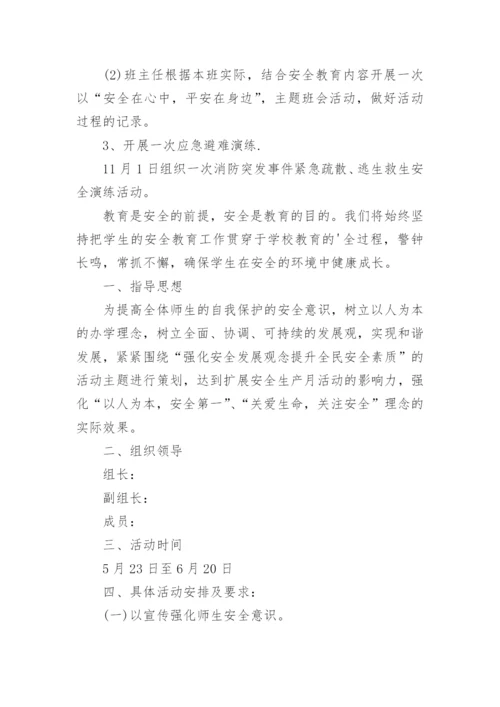 (2)班主任根据本班实际，结合安全教育内容开展一次以“安全在心中，平安在身边”，主题班会活动，做好活动过程的记录。

3、开展一次应急避难演练.

11月1日组织一次消防突发事件紧急疏散、逃生救生安全演练活动。

教育是安全的前提，安全是教育的目的。我们将始终坚持把学生的安全教育工作贯穿于学校教育的'全过程，警钟长鸣，常抓不懈，确保学生在安全的环境中健康成长。

一、指导思想

为提高全体师生的自我保护的安全意识，树立以人为本的办学理念，树立全面、协调、可持续的发展观，实现和谐发展，紧紧围绕“强化安全发展观念提升全民安全素质”的活动主题进行策划，达到扩展安全生产月活动的影响力，强化“以人为本，安全第一”、“关爱生命，关注安全”理念的实际效果。

二、组织领导

组长：

副组长：

成员：

三、活动时间

5月23日至6月20日

四、具体活动安排及要求：

(一)以宣传强化师生安全意识。